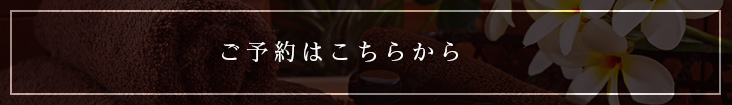 ご予約はこちらから